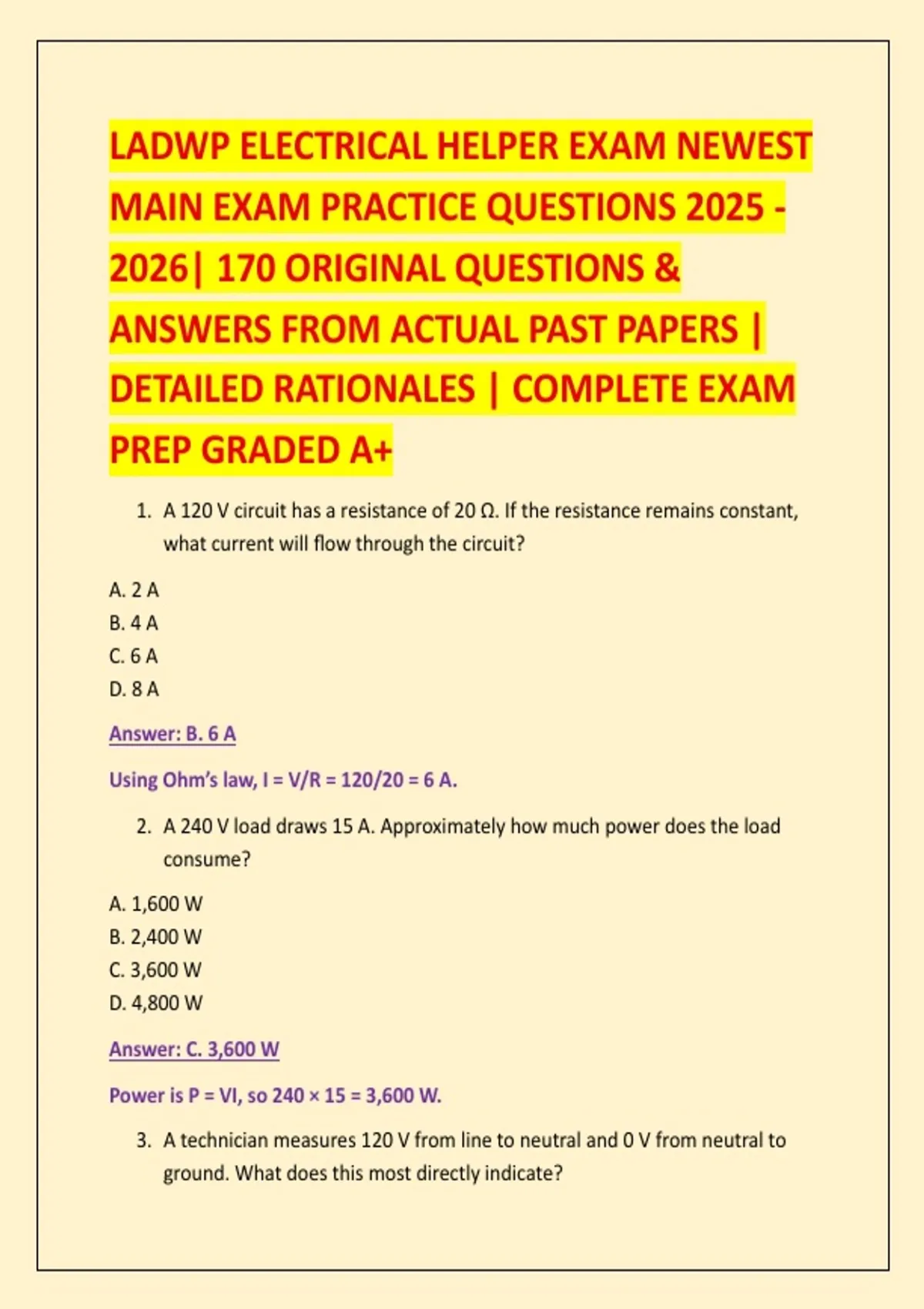 LADWP ELECTRICAL HELPER EXAM NEWEST MAIN EXAM PRACTICE QUESTIONS 2025 - 2026| 170 ORIGINAL QUESTIONS & ANSWERS FROM ACTUAL PAST PAPERS | DETAILED RATIONALES | COMPLETE EXAM PREP GRADED A+

1. A 120 V circuit has a resistance of 20 Ω. If the resistance remains constant, what current will flow through the circuit?

A. 2 A
B. 4 A
C. 6 A
D. 8 A

Answer: B. 6 A

Using Ohm's law, I = V/R = 120/20 = 6 A.

2. A 240 V load draws 15 A. Approximately how much power does the load consume?

A. 1,600 W
B. 2,400 W
C. 3,600 W
D. 4,800 W

Answer: C. 3,600 W

Power is P = VI, so 240 × 15 = 3,600 W.

3. A technician measures 120 V from line to neutral and 0 V from neutral to ground. What does this most directly indicate?